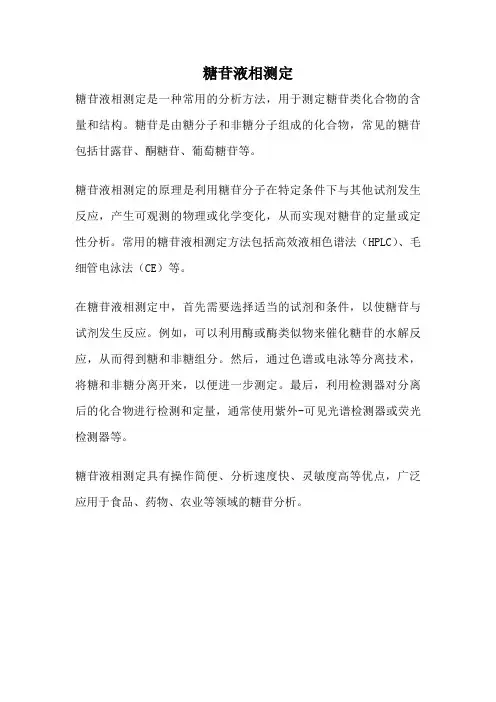 糖苷液相测定

糖苷液相测定是一种常用的分析方法，用于测定糖苷类化合物的含量和结构。糖苷是由糖分子和非糖分子组成的化合物，常见的糖苷包括甘露苷、酮糖苷、葡萄糖苷等。

糖苷液相测定的原理是利用糖苷分子在特定条件下与其他试剂发生反应，产生可观测的物理或化学变化，从而实现对糖苷的定量或定性分析。常用的糖苷液相测定方法包括高效液相色谱法（HPLC）、毛细管电泳法（CE）等。

在糖苷液相测定中，首先需要选择适当的试剂和条件，以使糖苷与试剂发生反应。例如，可以利用酶或酶类似物来催化糖苷的水解反应，从而得到糖和非糖组分。然后，通过色谱或电泳等分离技术，将糖和非糖分离开来，以便进一步测定。最后，利用检测器对分离后的化合物进行检测和定量，通常使用紫外-可见光谱检测器或荧光检测器等。

糖苷液相测定具有操作简便、分析速度快、灵敏度高等优点，广泛应用于食品、药物、农业等领域的糖苷分析。